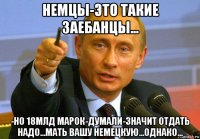 НЕМЦЫ-ЭТО ТАКИЕ ЗАЕБАНЦЫ...

-НО 18МЛД МАРОК-ДУМАЛИ-ЗНАЧИТ ОТДАТЬ НАДО...МАТЬ ВАШУ НЕМЕЦКУЮ...ОДНАКО...